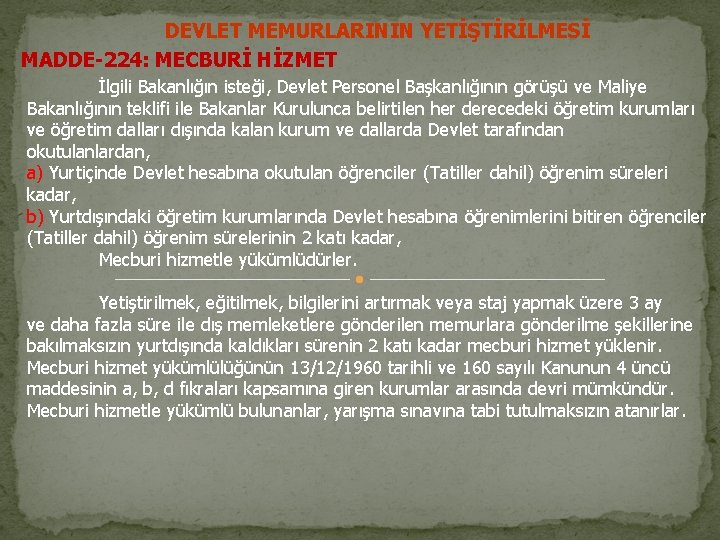 DEVLET MEMURLARININ YETİŞTİRİLMESİ

MADDE-224: MECBURİ HİZMET

İlgili Bakanlığın isteği, Devlet Personel Başkanlığının görüşü ve Maliye Bakanlığının teklifi ile Bakanlar Kurulunca belirtilen her derecedeki öğretim kurumları ve öğretim dalları dışında kalan kurum ve dallarda Devlet tarafından okutulanlardan,

a) Yurtiçinde Devlet hesabına okutulan öğrenciler (Tatiller dahil) öğrenim süreleri kadar,

b) Yurtdışındaki öğretim kurumlarında Devlet hesabına öğrenimlerini bitiren öğrenciler (Tatiller dahil) öğrenim sürelerinin 2 katı kadar,

Mecburi hizmetle yükümlüdürler.

Yetiştirilmek, eğitilmek, bilgilerini artırmak veya staj yapmak üzere 3 ay ve daha fazla süre ile dış memleketlere gönderilen memurlara gönderilme şekillerine bakılmaksızın yurtdışında kaldıkları sürenin 2 katı kadar mecburi hizmet yüklenir. Mecburi hizmet yükümlülüğünün 13/12/1960 tarihli ve 160 sayılı Kanunun 4 üncü maddesinin a, b, d fıkraları kapsamına giren kurumlar arasında devri mümkündür. Mecburi hizmetle yükümlü bulunanlar, yarışma sınavına tabi tutulmaksızın atanırlar.